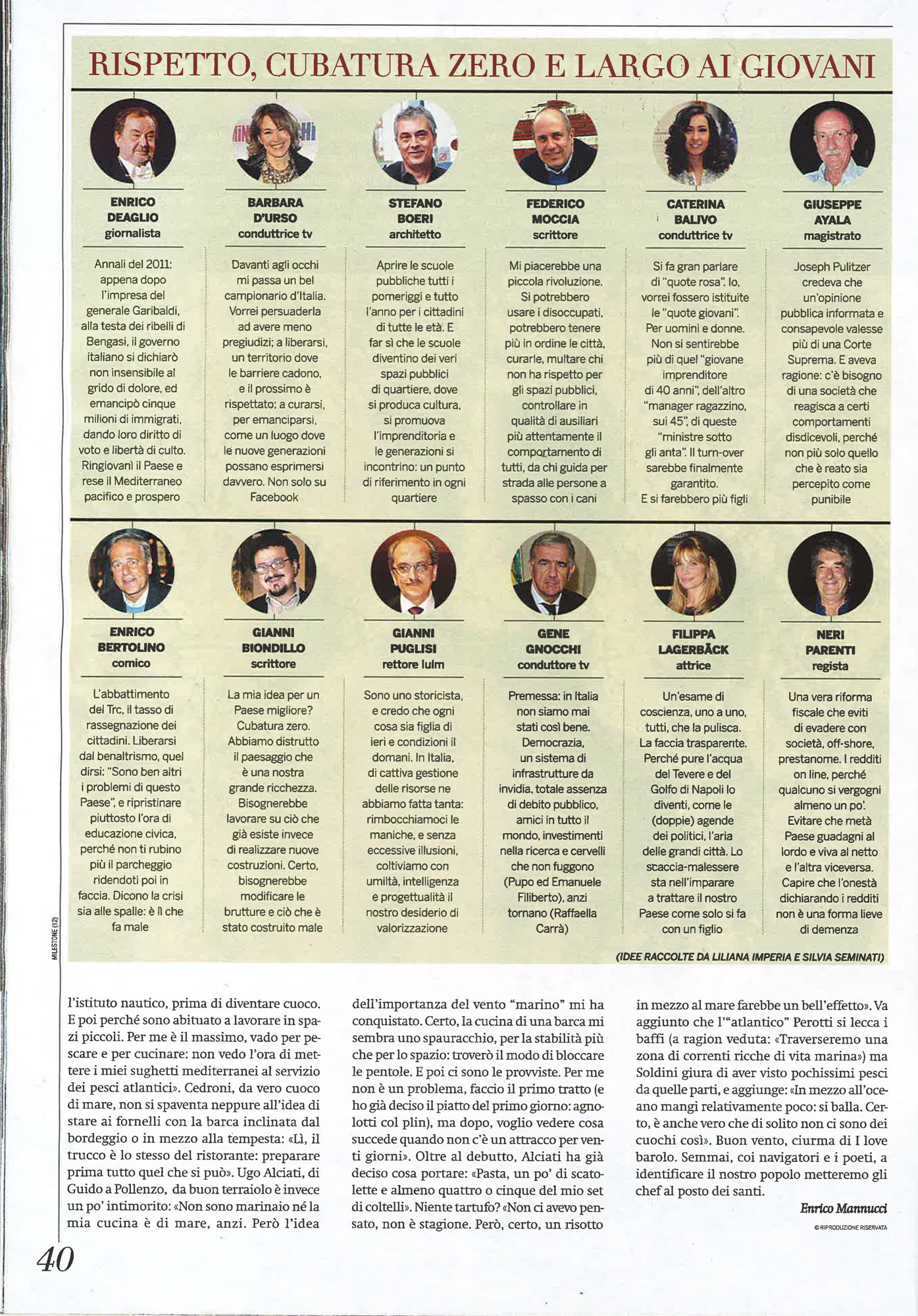 RISPETTO, CUBATURA ZERO E LARGO AI GIOVANI

ENRICO DEAGLIO
giornalista

Annali del 2011: appena dopo l'impresa del generale Garibaldi, alla testa dei ribelli di Bengasi, il governo italiano si dichiarò non insensibile al grido di dolore, ed emancipò cinque milioni di immigrati, dando loro diritto di voto e libertà di culto. Ringiovanì il Paese e rese il Mediterraneo pacifico e prospero

BARBARA D'URSO
conduttrice tv

Davanti agli occhi mi passa un bel campionario d'Italia. Vorrei persuaderla ad avere meno pregiudizi; a liberarsi, un territorio dove le barriere cadono, e il prossimo è rispettato; a curarsi, per emanciparsi, come un luogo dove le nuove generazioni possano esprimersi davvero. Non solo su Facebook

STEFANO BOERI
architetto

Aprire le scuole pubbliche tutti i pomeriggi e tutto l'anno per i cittadini di tutte le età. E far sì che le scuole diventino dei veri spazi pubblici di quartiere, dove si produca cultura, si promuova l'imprenditoria e le generazioni si incontrino: un punto di riferimento in ogni quartiere

FEDERICO MOCCIA
scrittore

Mi piacerebbe una piccola rivoluzione. Si potrebbero usare i disoccupati, potrebbero tenere più in ordine le città, curarle, multare chi non ha rispetto per gli spazi pubblici, controllare in qualità di ausiliari più attentamente il comportamento di tutti, da chi guida per strada alle persone a spasso con i cani

CATERINA BALIVO
conduttrice tv

Si fa gran parlare di "quote rosa". Io, vorrei fossero istituite le "quote giovani". Per uomini e donne. Non si sentirebbe più di quel "giovane imprenditore di 40 anni", dell'altro "manager ragazzino, sui 45", di queste "ministre sotto gli anta". Il turn-over sarebbe finalmente garantito. E si farebbero più figli

GIUSEPPE AYALA
magistrato

Joseph Pulitzer credeva che un'opinione pubblica informata e consapevole valesse più di una Corte Suprema. E aveva ragione: c'è bisogno di una società che reagisca a certi comportamenti disdicevoli, perché non più solo quello che è reato sia percepito come punibile

ENRICO BERTOLINO
comico

L'abbattimento del Trc, il tasso di rassegnazione dei cittadini. Liberarsi dal benaltrismo, quel dirsi: "Sono ben altri i problemi di questo Paese", e ripristinare piuttosto l'ora di educazione civica, perché non ti rubino più il parcheggio ridendoti poi in faccia. Dicono la crisi sia alle spalle: è lì che fa male

GIANNI BIONDILLO
scrittore

La mia idea per un Paese migliore? Cubatura zero. Abbiamo distrutto il paesaggio che è una nostra grande ricchezza. Bisognerebbe lavorare su ciò che già esiste invece di realizzare nuove costruzioni. Certo, bisognerebbe modificare le brutture e ciò che è stato costruito male

GIANNI PUGLISI
rettore Iulm

Sono uno storicista, e credo che ogni cosa sia figlia di ieri e condizioni il domani. In Italia, di cattiva gestione delle risorse ne abbiamo fatta tanta: rimbocchiamoci le maniche, e senza eccessive illusioni, coltiviamo con umiltà, intelligenza e progettualità il nostro desiderio di valorizzazione

GENE GNOCCHI
conduttore tv

Premessa: in Italia non siamo mai stati così bene. Democrazia, un sistema di infrastrutture da invidia, totale assenza di debito pubblico, amici in tutto il mondo, investimenti nella ricerca e cervelli che non fuggono (Pupo ed Emanuele Filiberto), anzi tornano (Raffaella Carrà)

FILIPPA LAGERBÄCK
attrice

Un'esame di coscienza, uno a uno, tutti, che la pulisca. La faccia trasparente. Perché pure l'acqua del Tevere e del Golfo di Napoli lo diventi, come le (doppie) agende dei politici, l'aria delle grandi città. Lo scaccia-malessere sta nell'imparare a trattare il nostro Paese come solo si fa con un figlio

NERI PARENTI
regista

Una vera riforma fiscale che eviti di evadere con società, off-shore, prestanome. I redditi on line, perché qualcuno si vergogni almeno un po'. Evitare che metà Paese guadagni al lordo e viva al netto e l'altra viceversa. Capire che l'onestà dichiarando i redditi non è una forma lieve di demenza

(IDEE RACCOLTE DA LILIANA IMPERIA E SILVIA SEMINATI)

MILESTONE (12)

l'istituto nautico, prima di diventare cuoco. E poi perché sono abituato a lavorare in spazi piccoli. Per me è il massimo, vado per pescare e per cucinare: non vedo l'ora di mettere i miei sughetti mediterranei al servizio dei pesci atlantici». Cedroni, da vero cuoco di mare, non si spaventa neppure all'idea di stare ai fornelli con la barca inclinata dal bordeggio o in mezzo alla tempesta: «Lì, il trucco è lo stesso del ristorante: preparare prima tutto quel che si può». Ugo Alciati, di Guido a Pollenzo, da buon terraiolo è invece un po' intimorito: «Non sono marinaio né la mia cucina è di mare, anzi. Però l'idea dell'importanza del vento "marino" mi ha conquistato. Certo, la cucina di una barca mi sembra uno spauracchio, per la stabilità più che per lo spazio: troverò il modo di bloccare le pentole. E poi ci sono le provviste. Per me non è un problema, faccio il primo tratto (e ho già deciso il piatto del primo giorno: agnolotti col plin), ma dopo, voglio vedere cosa succede quando non c'è un attracco per venti giorni». Oltre al debutto, Alciati ha già deciso cosa portare: «Pasta, un po' di scatolette e almeno quattro o cinque del mio set di coltelli». Niente tartufo? «Non ci avevo pensato, non è stagione. Però, certo, un risotto in mezzo al mare farebbe un bell'effetto». Va aggiunto che l'"atlantico" Perotti si lecca i baffi (a ragion veduta: «Traverseremo una zona di correnti ricche di vita marina») ma Soldini giura di aver visto pochissimi pesci da quelle parti, e aggiunge: «In mezzo all'oceano mangi relativamente poco: si balla. Certo, è anche vero che di solito non ci sono dei cuochi così». Buon vento, ciurma di I love barolo. Semmai, coi navigatori e i poeti, a identificare il nostro popolo metteremo gli chef al posto dei santi.

Enrico Mannucci

© RIPRODUZIONE RISERVATA

40